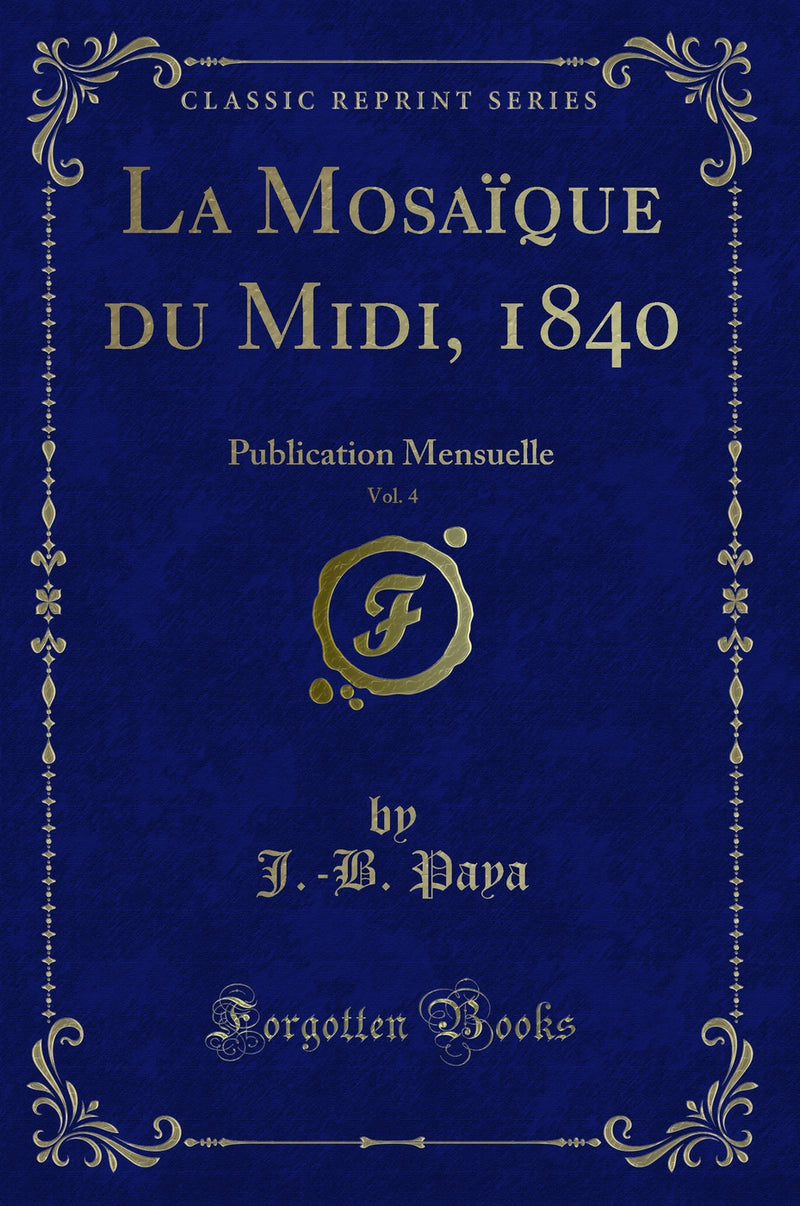 CLASSIC REPRINT SERIES

La Mosaïque du Midi, 1840

Publication Mensuelle

Vol. 4

F

by
J.-B. Paya

Forgotten Books